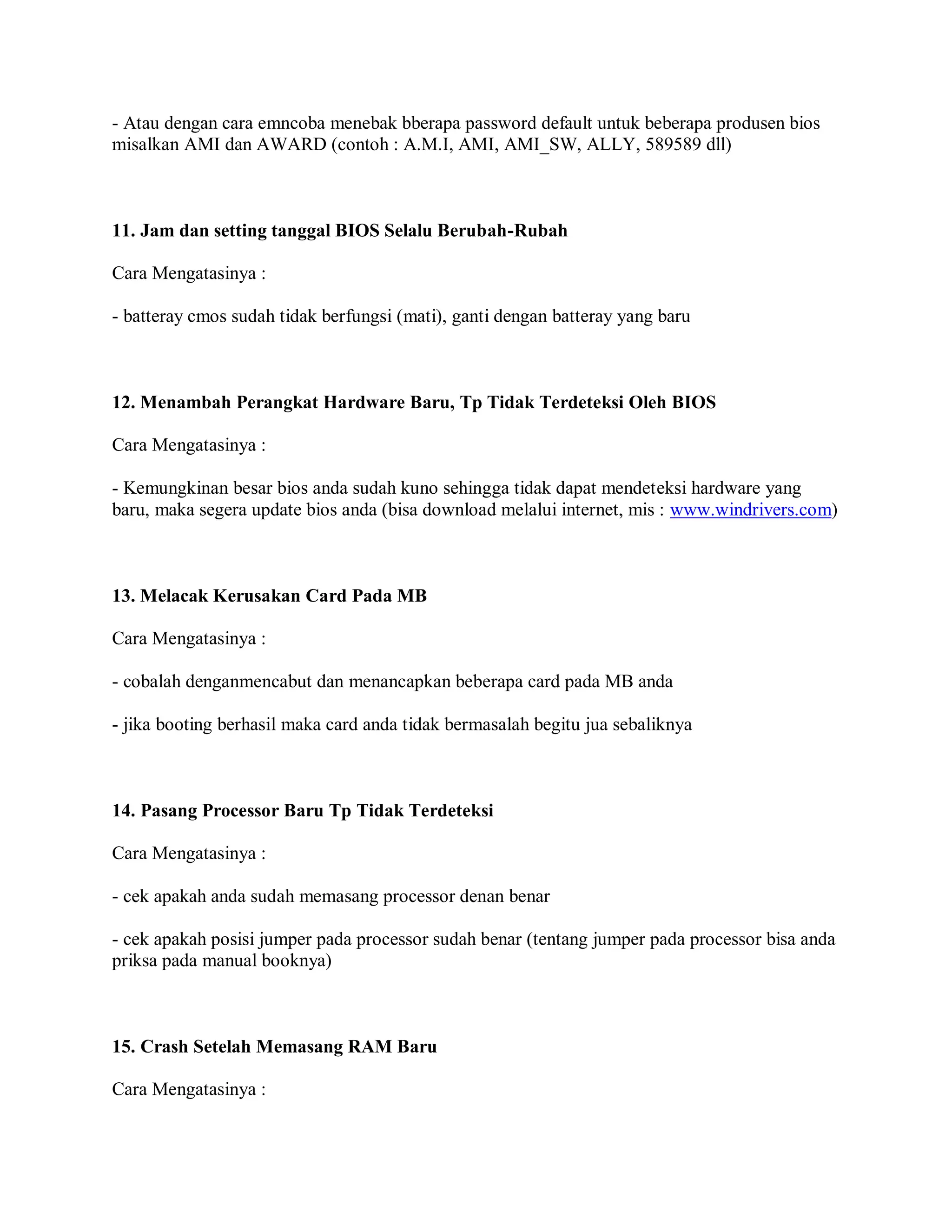 - Atau dengan cara emncoba menebak bberapa password default untuk beberapa produsen bios misalkan AMI dan AWARD (contoh : A.M.I, AMI, AMI_SW, ALLY, 589589 dll)

11. Jam dan setting tanggal BIOS Selalu Berubah-Rubah

Cara Mengatasinya :

- batteray cmos sudah tidak berfungsi (mati), ganti dengan batteray yang baru

12. Menambah Perangkat Hardware Baru, Tp Tidak Terdeteksi Oleh BIOS

Cara Mengatasinya :

- Kemungkinan besar bios anda sudah kuno sehingga tidak dapat mendeteksi hardware yang baru, maka segera update bios anda (bisa download melalui internet, mis : www.windrivers.com)

13. Melacak Kerusakan Card Pada MB

Cara Mengatasinya :

- cobalah denganmencabut dan menancapkan beberapa card pada MB anda

- jika booting berhasil maka card anda tidak bermasalah begitu jua sebaliknya

14. Pasang Processor Baru Tp Tidak Terdeteksi

Cara Mengatasinya :

- cek apakah anda sudah memasang processor denan benar

- cek apakah posisi jumper pada processor sudah benar (tentang jumper pada processor bisa anda priksa pada manual booknya)

15. Crash Setelah Memasang RAM Baru

Cara Mengatasinya :